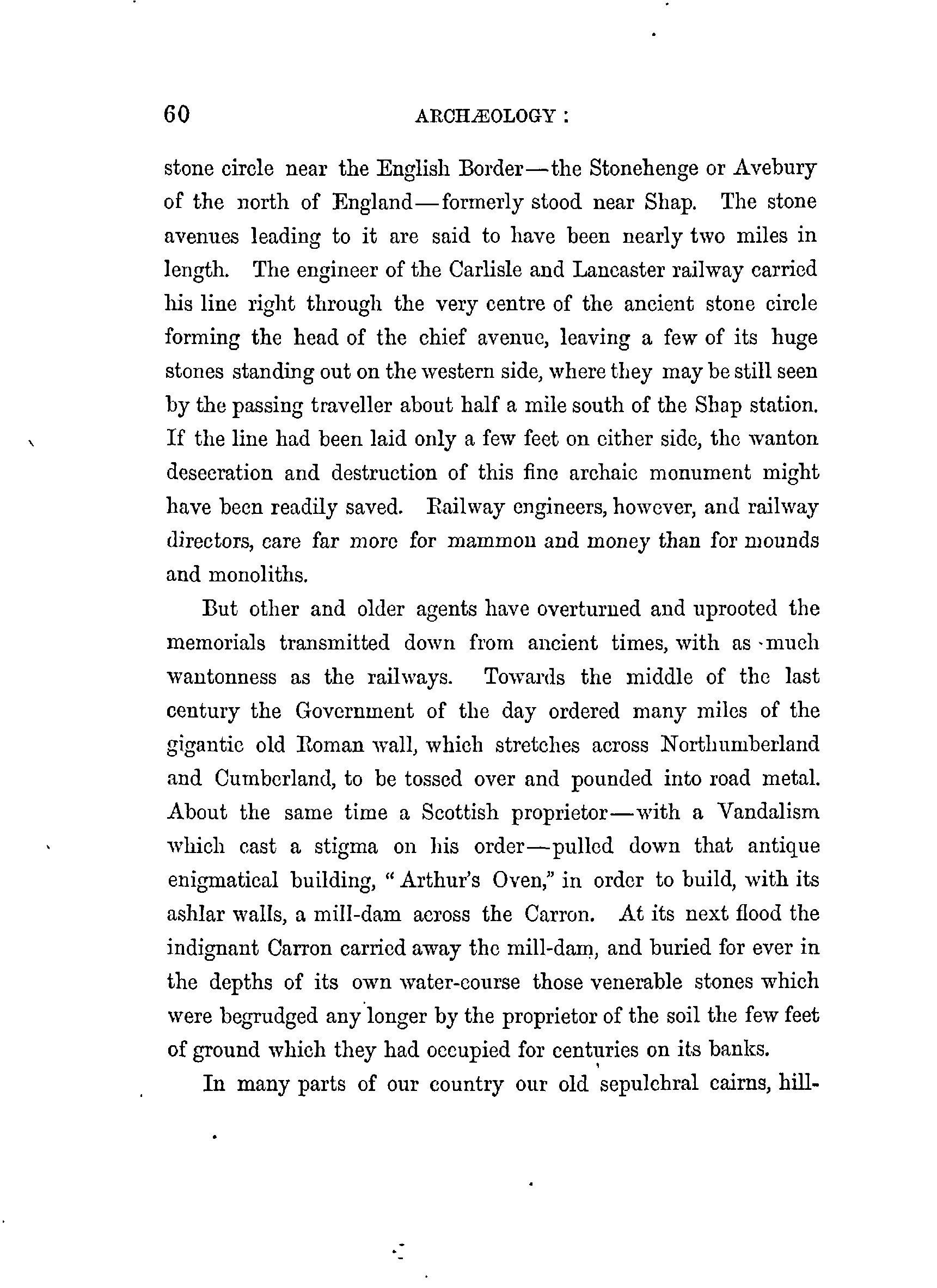 60 ARCHÆOLOGY :

stone circle near the English Border—the Stonehenge or Avebury of the north of England—formerly stood near Shap. The stone avenues leading to it are said to have been nearly two miles in length. The engineer of the Carlisle and Lancaster railway carried his line right through the very centre of the ancient stone circle forming the head of the chief avenue, leaving a few of its huge stones standing out on the western side, where they may be still seen by the passing traveller about half a mile south of the Shap station. If the line had been laid only a few feet on either side, the wanton desecration and destruction of this fine archaic monument might have been readily saved. Railway engineers, however, and railway directors, care far more for mammon and money than for mounds and monoliths.

But other and older agents have overturned and uprooted the memorials transmitted down from ancient times, with as much wantonness as the railways. Towards the middle of the last century the Government of the day ordered many miles of the gigantic old Roman wall, which stretches across Northumberland and Cumberland, to be tossed over and pounded into road metal. About the same time a Scottish proprietor—with a Vandalism which cast a stigma on his order—pulled down that antique enigmatical building, "Arthur's Oven," in order to build, with its ashlar walls, a mill-dam across the Carron. At its next flood the indignant Carron carried away the mill-dam, and buried for ever in the depths of its own water-course those venerable stones which were begrudged any longer by the proprietor of the soil the few feet of ground which they had occupied for centuries on its banks.

In many parts of our country our old sepulchral cairns, hill-